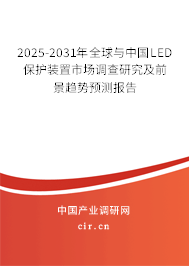 2025-2031年全球与中国LED保护装置市场调查研究及前景趋势预测报告

中国产业调研网

cir.cn